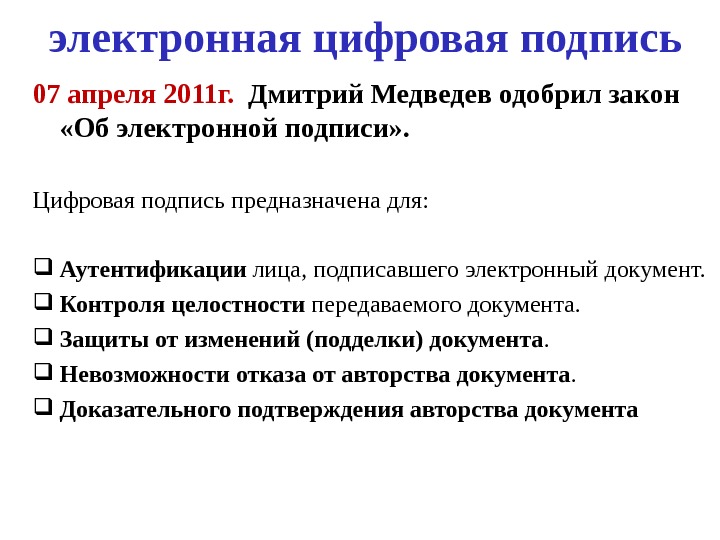 электронная цифровая подпись

07 апреля 2011г. Дмитрий Медведев одобрил закон «Об электронной подписи».

Цифровая подпись предназначена для:

❑ Аутентификации лица, подписавшего электронный документ.
❑ Контроля целостности передаваемого документа.
❑ Защиты от изменений (подделки) документа.
❑ Невозможности отказа от авторства документа.
❑ Доказательного подтверждения авторства документа